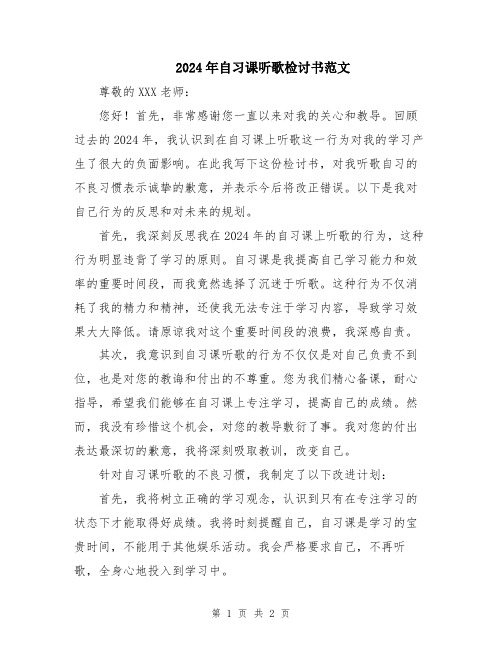 2024年自习课听歌检讨书范文

尊敬的XXX老师：

您好！首先，非常感谢您一直以来对我的关心和教导。回顾过去的2024年，我认识到在自习课上听歌这一行为对我的学习产生了很大的负面影响。在此我写下这份检讨书，对我听歌自习的不良习惯表示诚挚的歉意，并表示今后将改正错误。以下是我对自己行为的反思和对未来的规划。

首先，我深刻反思我在2024年的自习课上听歌的行为，这种行为明显违背了学习的原则。自习课是我提高自己学习能力和效率的重要时间段，而我竟然选择了沉迷于听歌。这种行为不仅消耗了我的精力和精神，还使我无法专注于学习内容，导致学习效果大大降低。请原谅我对这个重要时间段的浪费，我深感自责。

其次，我意识到自习课听歌的行为不仅仅是对自己负责不到位，也是对您的教诲和付出的不尊重。您为我们精心备课，耐心指导，希望我们能够在自习课上专注学习，提高自己的成绩。然而，我没有珍惜这个机会，对您的教导敷衍了事。我对您的付出表达最深切的歉意，我将深刻吸取教训，改变自己。

针对自习课听歌的不良习惯，我制定了以下改进计划：

首先，我将树立正确的学习观念，认识到只有在专注学习的状态下才能取得好成绩。我将时刻提醒自己，自习课是学习的宝贵时间，不能用于其他娱乐活动。我会严格要求自己，不再听歌，全身心地投入到学习中。

第 1 页 共 2 页